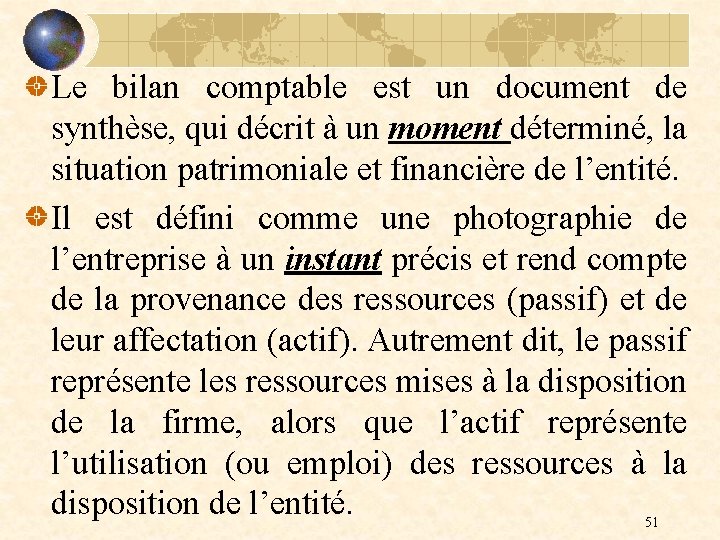 Le bilan comptable est un document de synthèse, qui décrit à un moment déterminé, la situation patrimoniale et financière de l’entité.

Il est défini comme une photographie de l’entreprise à un instant précis et rend compte de la provenance des ressources (passif) et de leur affectation (actif). Autrement dit, le passif représente les ressources mises à la disposition de la firme, alors que l’actif représente l’utilisation (ou emploi) des ressources à la disposition de l’entité.

51